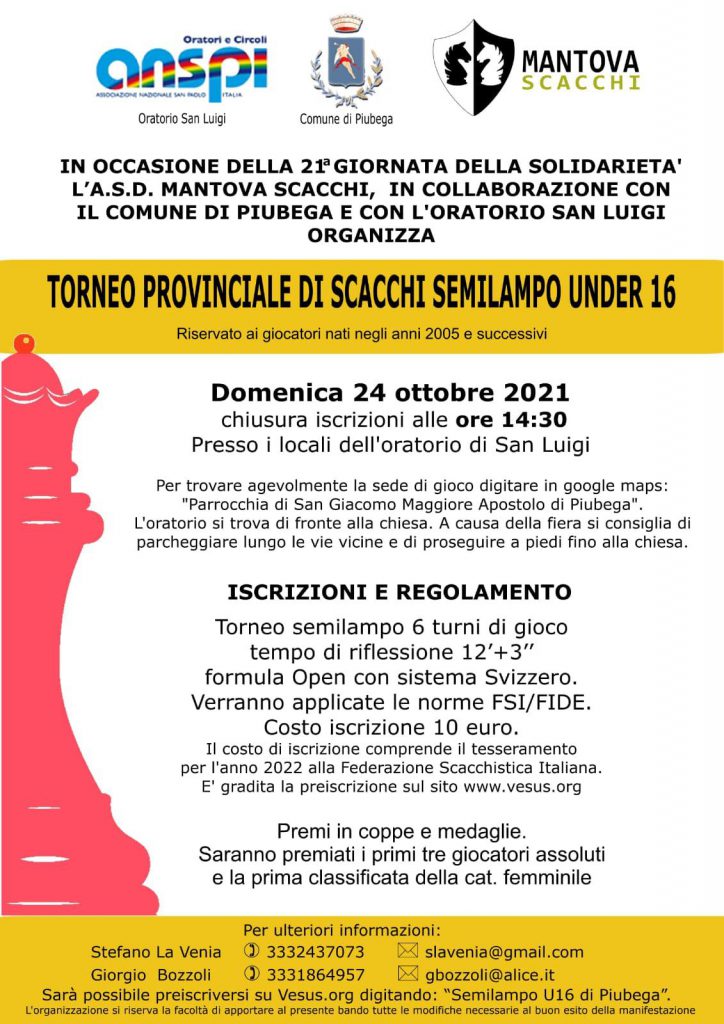 Oratori e Circoli
anspi
ASSOCIAZIONE NAZIONALE SAN PAOLO ITALIA
Oratorio San Luigi

Comune di Piubega

MANTOVA
SCACCHI

IN OCCASIONE DELLA 21ª GIORNATA DELLA SOLIDARIETA' L'A.S.D. MANTOVA SCACCHI, IN COLLABORAZIONE CON IL COMUNE DI PIUBEGA E CON L'ORATORIO SAN LUIGI ORGANIZZA

TORNEO PROVINCIALE DI SCACCHI SEMILAMPO UNDER 16

Riservato ai giocatori nati negli anni 2005 e successivi

Domenica 24 ottobre 2021
chiusura iscrizioni alle ore 14:30
Presso i locali dell'oratorio di San Luigi

Per trovare agevolmente la sede di gioco digitare in google maps: "Parrocchia di San Giacomo Maggiore Apostolo di Piubega". L'oratorio si trova di fronte alla chiesa. A causa della fiera si consiglia di parcheggiare lungo le vie vicine e di proseguire a piedi fino alla chiesa.

ISCRIZIONI E REGOLAMENTO

Torneo semilampo 6 turni di gioco
tempo di riflessione 12'+3''
formula Open con sistema Svizzero.
Verranno applicate le norme FSI/FIDE.
Costo iscrizione 10 euro.
Il costo di iscrizione comprende il tesseramento per l'anno 2022 alla Federazione Scacchistica Italiana.
E' gradita la preiscrizione sul sito www.vesus.org

Premi in coppe e medaglie.
Saranno premiati i primi tre giocatori assoluti e la prima classificata della cat. femminile

Per ulteriori informazioni:
Stefano La Venia 3332437073 slavenia@gmail.com
Giorgio Bozzoli 3331864957 gbozzoli@alice.it
Sarà possibile preiscriversi su Vesus.org digitando: "Semilampo U16 di Piubega".
L'organizzazione si riserva la facoltà di apportare al presente bando tutte le modifiche necessarie al buon esito della manifestazione